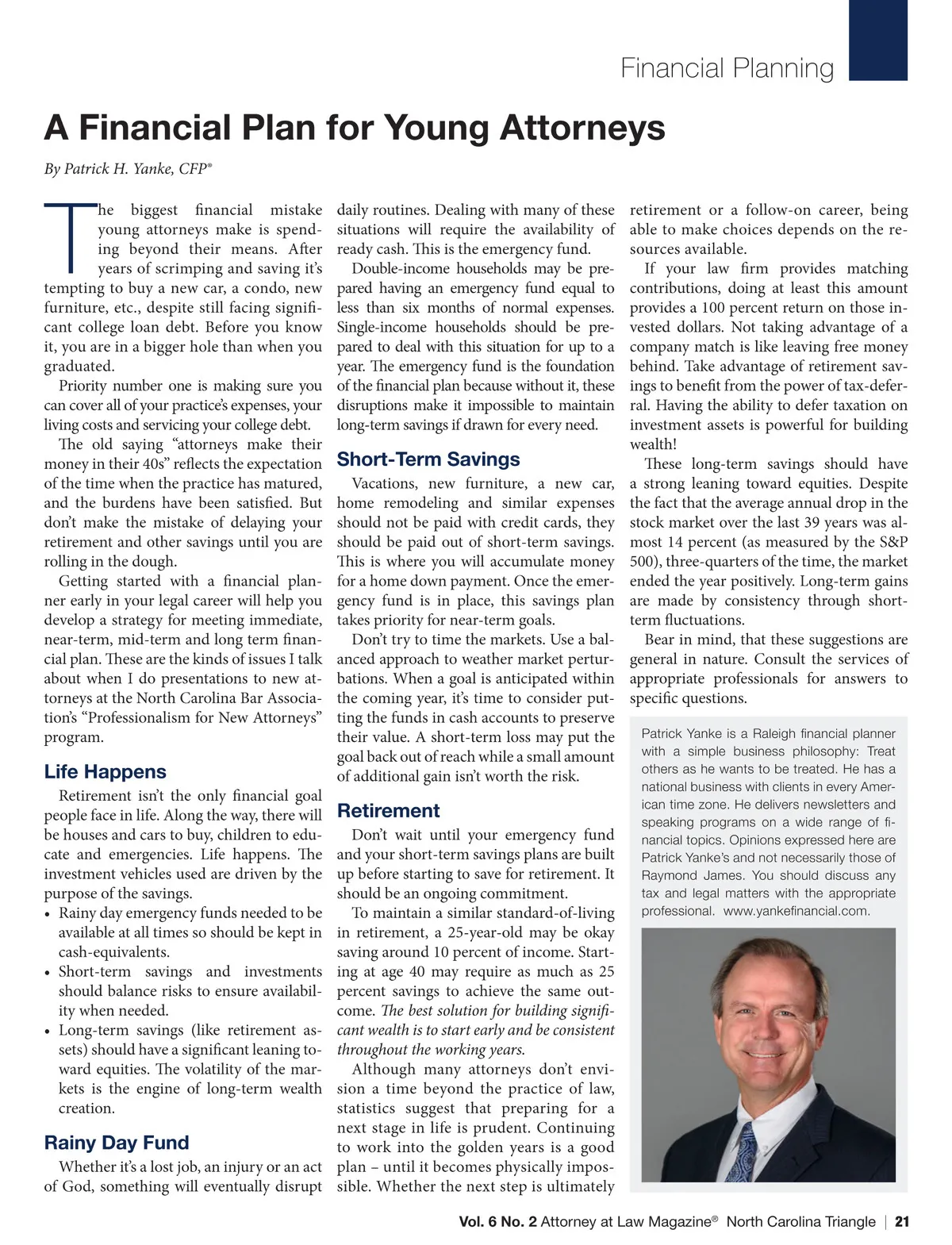 Financial Planning

A Financial Plan for Young Attorneys

By Patrick H. Yanke, CFP®

The biggest financial mistake young attorneys make is spending beyond their means. After years of scrimping and saving it's tempting to buy a new car, a condo, new furniture, etc., despite still facing significant college loan debt. Before you know it, you are in a bigger hole than when you graduated.

Priority number one is making sure you can cover all of your practice's expenses, your living costs and servicing your college debt.

The old saying "attorneys make their money in their 40s" reflects the expectation of the time when the practice has matured, and the burdens have been satisfied. But don't make the mistake of delaying your retirement and other savings until you are rolling in the dough.

Getting started with a financial planner early in your legal career will help you develop a strategy for meeting immediate, near-term, mid-term and long term financial plan. These are the kinds of issues I talk about when I do presentations to new attorneys at the North Carolina Bar Association's "Professionalism for New Attorneys" program.

Life Happens

Retirement isn't the only financial goal people face in life. Along the way, there will be houses and cars to buy, children to educate and emergencies. Life happens. The investment vehicles used are driven by the purpose of the savings.

• Rainy day emergency funds needed to be available at all times so should be kept in cash-equivalents.
• Short-term savings and investments should balance risks to ensure availability when needed.
• Long-term savings (like retirement assets) should have a significant leaning toward equities. The volatility of the markets is the engine of long-term wealth creation.

Rainy Day Fund

Whether it's a lost job, an injury or an act of God, something will eventually disrupt daily routines. Dealing with many of these situations will require the availability of ready cash. This is the emergency fund.

Double-income households may be prepared having an emergency fund equal to less than six months of normal expenses. Single-income households should be prepared to deal with this situation for up to a year. The emergency fund is the foundation of the financial plan because without it, these disruptions make it impossible to maintain long-term savings if drawn for every need.

Short-Term Savings

Vacations, new furniture, a new car, home remodeling and similar expenses should not be paid with credit cards, they should be paid out of short-term savings. This is where you will accumulate money for a home down payment. Once the emergency fund is in place, this savings plan takes priority for near-term goals.

Don't try to time the markets. Use a balanced approach to weather market perturbations. When a goal is anticipated within the coming year, it's time to consider putting the funds in cash accounts to preserve their value. A short-term loss may put the goal back out of reach while a small amount of additional gain isn't worth the risk.

Retirement

Don't wait until your emergency fund and your short-term savings plans are built up before starting to save for retirement. It should be an ongoing commitment.

To maintain a similar standard-of-living in retirement, a 25-year-old may be okay saving around 10 percent of income. Starting at age 40 may require as much as 25 percent savings to achieve the same outcome. The best solution for building significant wealth is to start early and be consistent throughout the working years.

Although many attorneys don't envision a time beyond the practice of law, statistics suggest that preparing for a next stage in life is prudent. Continuing to work into the golden years is a good plan – until it becomes physically impossible. Whether the next step is ultimately retirement or a follow-on career, being able to make choices depends on the resources available.

If your law firm provides matching contributions, doing at least this amount provides a 100 percent return on those invested dollars. Not taking advantage of a company match is like leaving free money behind. Take advantage of retirement savings to benefit from the power of tax-deferral. Having the ability to defer taxation on investment assets is powerful for building wealth!

These long-term savings should have a strong leaning toward equities. Despite the fact that the average annual drop in the stock market over the last 39 years was almost 14 percent (as measured by the S&P 500), three-quarters of the time, the market ended the year positively. Long-term gains are made by consistency through short-term fluctuations.

Bear in mind, that these suggestions are general in nature. Consult the services of appropriate professionals for answers to specific questions.

Patrick Yanke is a Raleigh financial planner with a simple business philosophy: Treat others as he wants to be treated. He has a national business with clients in every American time zone. He delivers newsletters and speaking programs on a wide range of financial topics. Opinions expressed here are Patrick Yanke's and not necessarily those of Raymond James. You should discuss any tax and legal matters with the appropriate professional. www.yankefinancial.com.

Vol. 6 No. 2 Attorney at Law Magazine® North Carolina Triangle | 21